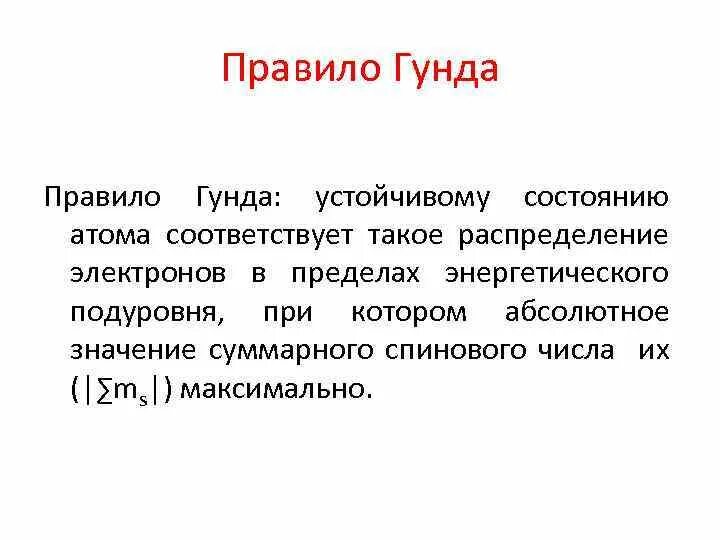 Правило Гунда

Правило Гунда: устойчивому состоянию атома соответствует такое распределение электронов в пределах энергетического подуровня, при котором абсолютное значение суммарного спинового числа их ($|\sum m_s|$) максимально.